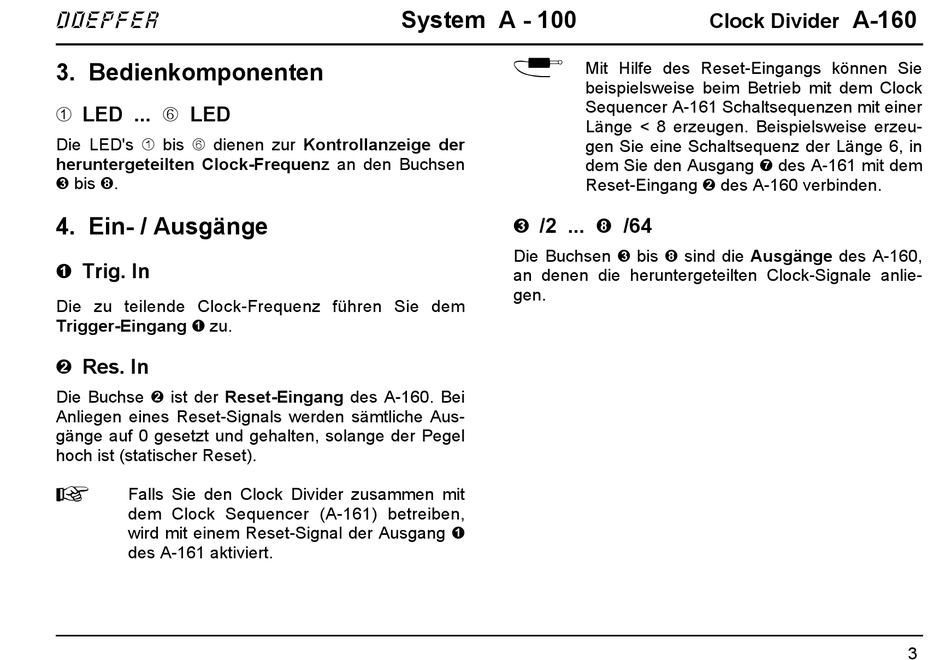 DOEPFER System A - 100 Clock Divider A-160

3. Bedienkomponenten

① LED ... ⑥ LED

Die LED's ① bis ⑥ dienen zur Kontrollanzeige der heruntergeteilten Clock-Frequenz an den Buchsen ❸ bis ❽.

4. Ein- / Ausgänge

❶ Trig. In

Die zu teilende Clock-Frequenz führen Sie dem Trigger-Eingang ❶ zu.

❷ Res. In

Die Buchse ❷ ist der Reset-Eingang des A-160. Bei Anliegen eines Reset-Signals werden sämtliche Ausgänge auf 0 gesetzt und gehalten, solange der Pegel hoch ist (statischer Reset).

Falls Sie den Clock Divider zusammen mit dem Clock Sequencer (A-161) betreiben, wird mit einem Reset-Signal der Ausgang ❶ des A-161 aktiviert.

Mit Hilfe des Reset-Eingangs können Sie beispielsweise beim Betrieb mit dem Clock Sequencer A-161 Schaltsequenzen mit einer Länge < 8 erzeugen. Beispielsweise erzeugen Sie eine Schaltsequenz der Länge 6, in dem Sie den Ausgang ❼ des A-161 mit dem Reset-Eingang ❷ des A-160 verbinden.

❸ /2 ... ❽ /64

Die Buchsen ❸ bis ❽ sind die Ausgänge des A-160, an denen die heruntergeteilten Clock-Signale anliegen.

3